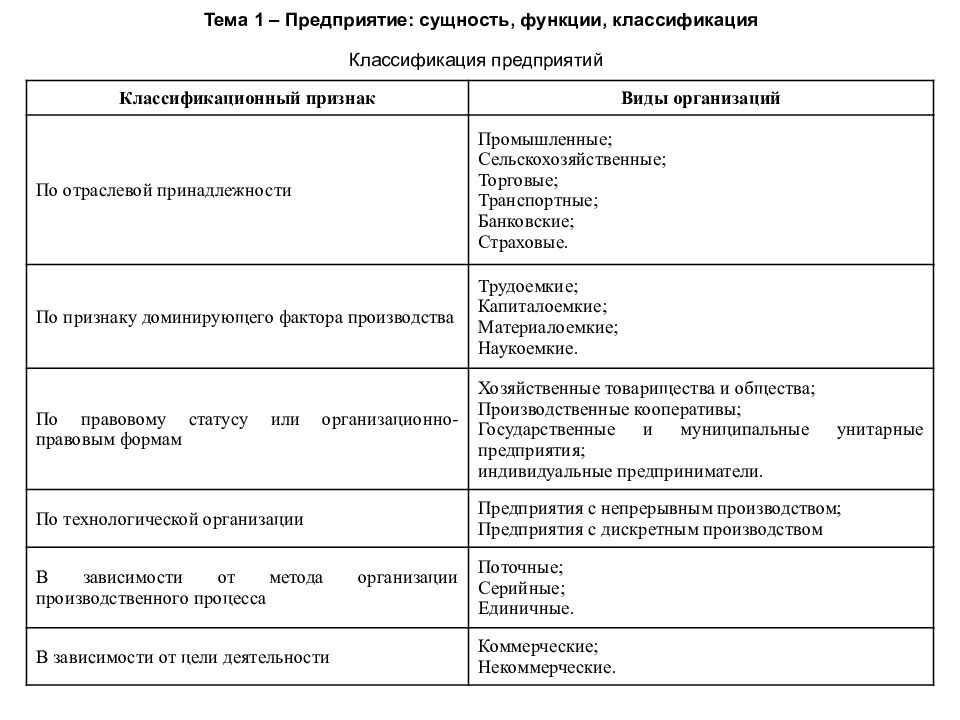 Тема 1 – Предприятие: сущность, функции, классификация

Классификация предприятий

| Классификационный признак | Виды организаций |
|---|---|
| По отраслевой принадлежности | Промышленные; Сельскохозяйственные; Торговые; Транспортные; Банковские; Страховые. |
| По признаку доминирующего фактора производства | Трудоемкие; Капиталоемкие; Материалоемкие; Наукоемкие. |
| По правовому статусу или организационно-правовым формам | Хозяйственные товарищества и общества; Производственные кооперативы; Государственные и муниципальные унитарные предприятия; индивидуальные предприниматели. |
| По технологической организации | Предприятия с непрерывным производством; Предприятия с дискретным производством |
| В зависимости от метода организации производственного процесса | Поточные; Серийные; Единичные. |
| В зависимости от цели деятельности | Коммерческие; Некоммерческие. |